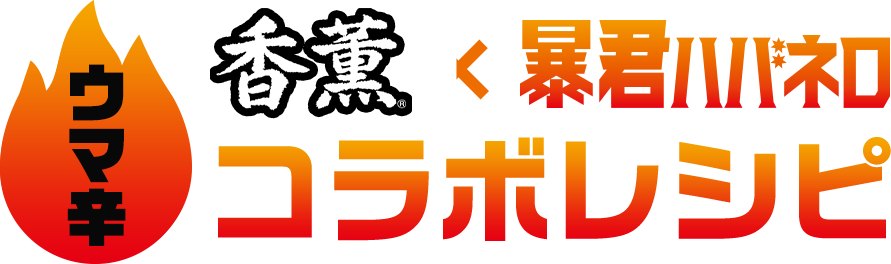 ウマ辛
香薫®
×
暴君ハバネロ
コラボレシピ